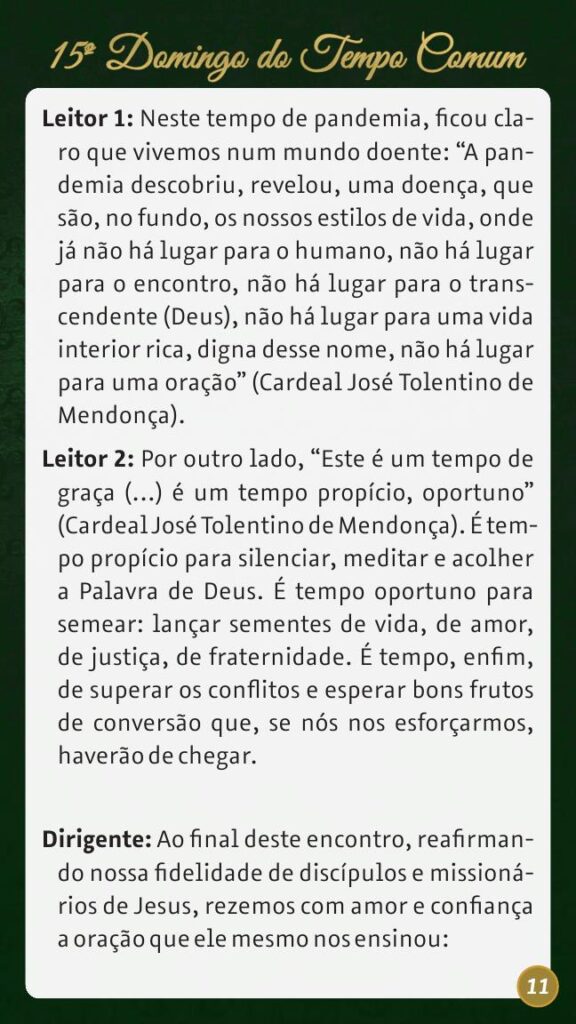 15º Domingo do Tempo Comum

Leitor 1: Neste tempo de pandemia, ficou claro que vivemos num mundo doente: "A pandemia descobriu, revelou, uma doença, que são, no fundo, os nossos estilos de vida, onde já não há lugar para o humano, não há lugar para o encontro, não há lugar para o transcendente (Deus), não há lugar para uma vida interior rica, digna desse nome, não há lugar para uma oração" (Cardeal José Tolentino de Mendonça).

Leitor 2: Por outro lado, "Este é um tempo de graça (...) é um tempo propício, oportuno" (Cardeal José Tolentino de Mendonça). É tempo propício para silenciar, meditar e acolher a Palavra de Deus. É tempo oportuno para semear: lançar sementes de vida, de amor, de justiça, de fraternidade. É tempo, enfim, de superar os conflitos e esperar bons frutos de conversão que, se nós nos esforçarmos, haverão de chegar.

Dirigente: Ao final deste encontro, reafirmando nossa fidelidade de discípulos e missionários de Jesus, rezemos com amor e confiança a oração que ele mesmo nos ensinou:

11